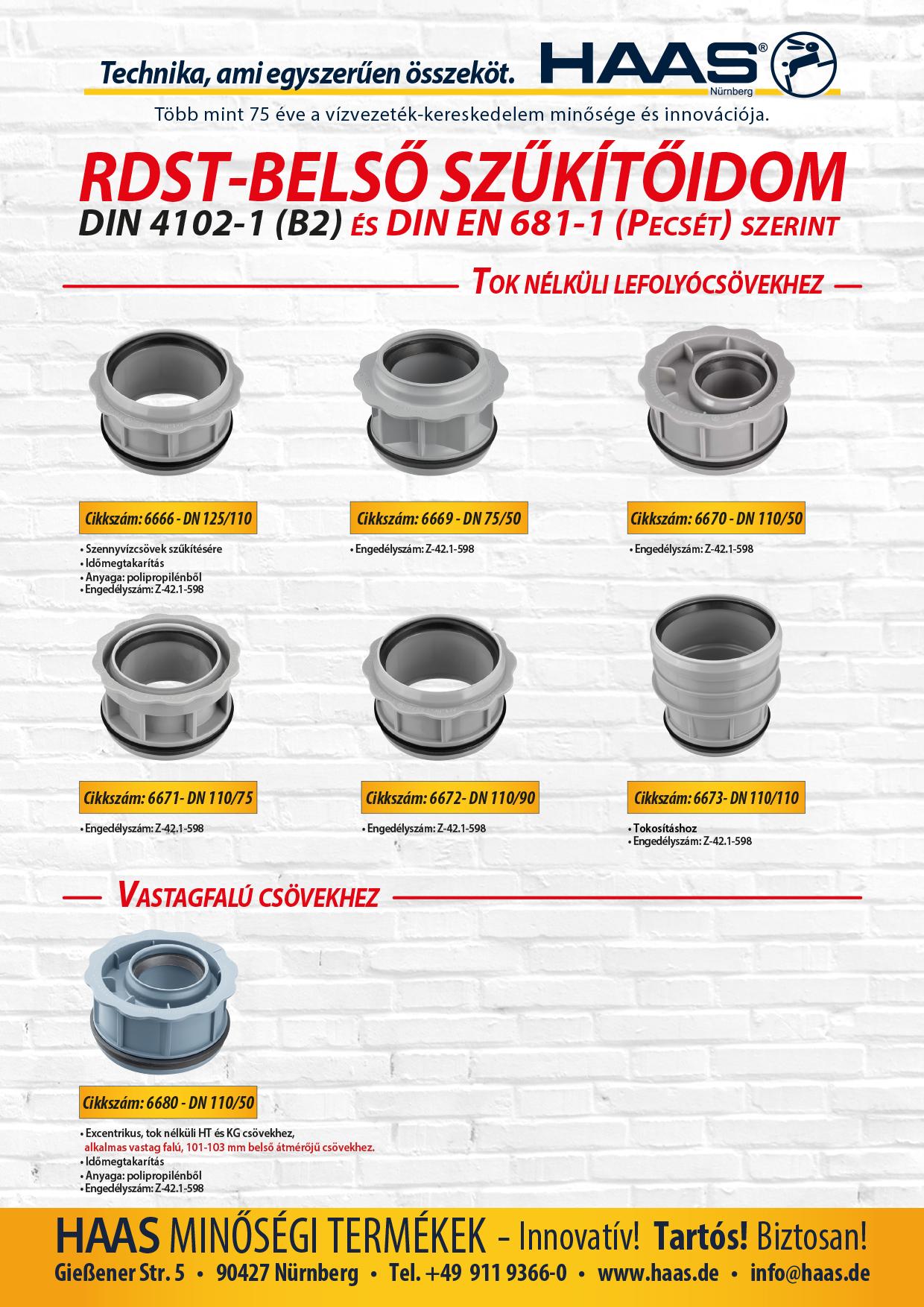 Technika, ami egyszerűen összeköt.

HAAS®
Nürnberg

Több mint 75 éve a vízvezeték-kereskedelem minősége és innovációja.

RDST-BELSŐ SZŰKÍTŐIDOM

DIN 4102-1 (B2) ÉS DIN EN 681-1 (PECSÉT) SZERINT

TOK NÉLKÜLI LEFOLYÓCSÖVEKHEZ

Cikkszám: 6666 - DN 125/110

• Szennyvízcsövek szűkítésére
• Időmegtakarítás
• Anyaga: polipropilénből
• Engedélyszám: Z-42.1-598

Cikkszám: 6669 - DN 75/50

• Engedélyszám: Z-42.1-598

Cikkszám: 6670 - DN 110/50

• Engedélyszám: Z-42.1-598

Cikkszám: 6671- DN 110/75

• Engedélyszám: Z-42.1-598

Cikkszám: 6672- DN 110/90

• Engedélyszám: Z-42.1-598

Cikkszám: 6673- DN 110/110

• Tokosításhoz
• Engedélyszám: Z-42.1-598

VASTAGFALÚ CSÖVEKHEZ

Cikkszám: 6680 - DN 110/50

• Excentrikus, tok nélküli HT és KG csövekhez, alkalmas vastag falú, 101-103 mm belső átmérőjű csövekhez.
• Időmegtakarítás
• Anyaga: polipropilénből
• Engedélyszám: Z-42.1-598

HAAS MINŐSÉGI TERMÉKEK – Innovatív! Tartós! Biztosan!

Gießener Str. 5 • 90427 Nürnberg • Tel. +49 911 9366-0 • www.haas.de • info@haas.de